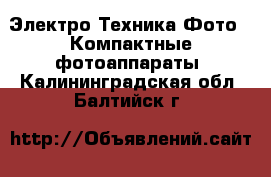 Электро Техника Фото Компактные фотоаппараты Калининградская обл Балтийск г

http://Объявлений.сайт